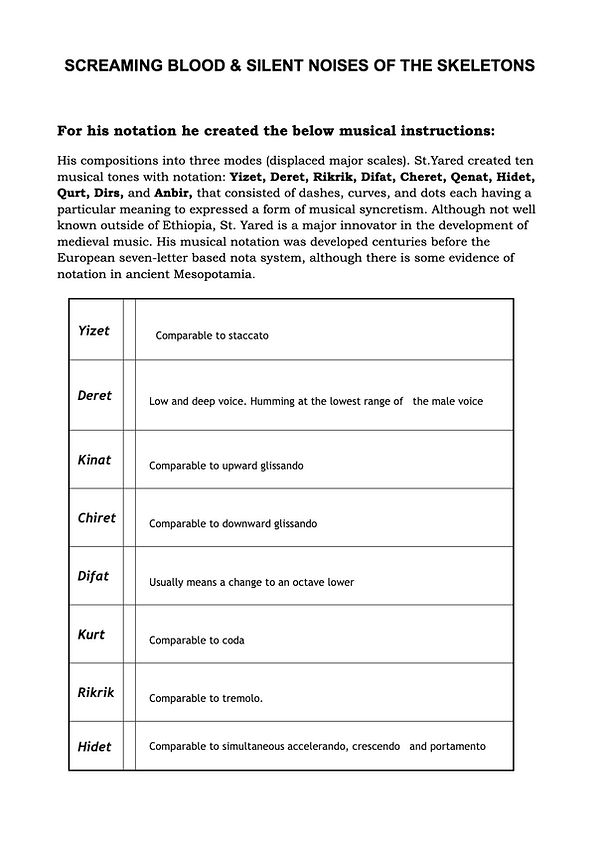 SCREAMING BLOOD & SILENT NOISES OF THE SKELETONS

For his notation he created the below musical instructions:

His compositions into three modes (displaced major scales). St.Yared created ten musical tones with notation: Yizet, Deret, Rikrik, Difat, Cheret, Qenat, Hidet, Qurt, Dirs, and Anbir, that consisted of dashes, curves, and dots each having a particular meaning to expressed a form of musical syncretism. Although not well known outside of Ethiopia, St. Yared is a major innovator in the development of medieval music. His musical notation was developed centuries before the European seven-letter based nota system, although there is some evidence of notation in ancient Mesopotamia.

| Yizet | | Comparable to staccato |
|---|---|---|
| Deret | | Low and deep voice. Humming at the lowest range of the male voice |
| Kinat | | Comparable to upward glissando |
| Chiret | | Comparable to downward glissando |
| Difat | | Usually means a change to an octave lower |
| Kurt | | Comparable to coda |
| Rikrik | | Comparable to tremolo. |
| Hidet | | Comparable to simultaneous accelerando, crescendo and portamento |